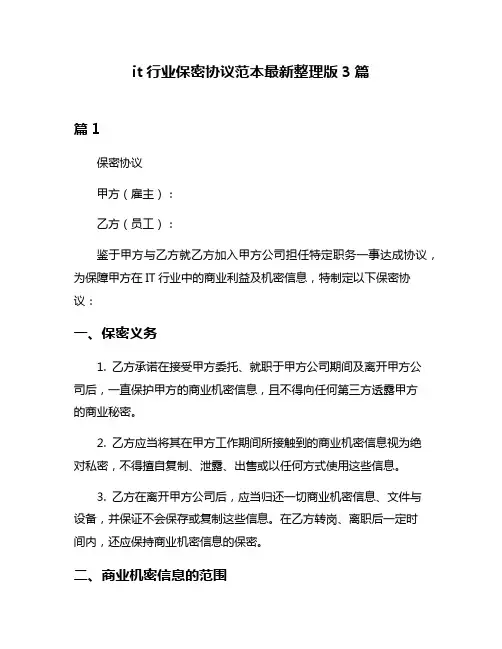 it 行业保密协议范本最新整理版 3 篇

篇 1

保密协议

甲方（雇主）：

乙方（员工）：

鉴于甲方与乙方就乙方加入甲方公司担任特定职务一事达成协议，为保障甲方在 IT 行业中的商业利益及机密信息，特制定以下保密协议：

一、保密义务

1. 乙方承诺在接受甲方委托、就职于甲方公司期间及离开甲方公司后，一直保护甲方的商业机密信息，且不得向任何第三方透露甲方的商业秘密。

2. 乙方应当将其在甲方工作期间所接触到的商业机密信息视为绝对私密，不得擅自复制、泄露、出售或以任何方式使用这些信息。

3. 乙方在离开甲方公司后，应当归还一切商业机密信息、文件与设备，并保证不会保存或复制这些信息。在乙方转岗、离职后一定时间内，还应保持商业机密信息的保密。

二、商业机密信息的范围